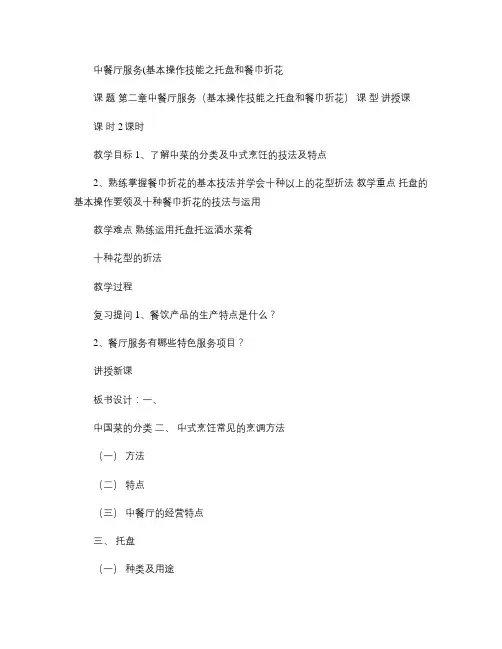 中餐厅服务(基本操作技能之托盘和餐巾折花

课 题 第二章中餐厅服务（基本操作技能之托盘和餐巾折花） 课 型 讲授课

课 时 2 课时

教学目标 1、了解中菜的分类及中式烹饪的技法及特点

2、熟练掌握餐巾折花的基本技法并学会十种以上的花型折法 教学重点 托盘的基本操作要领及十种餐巾折花的技法与运用

教学难点 熟练运用托盘托运酒水菜肴

十种花型的折法

教学过程

复习提问 1、餐饮产品的生产特点是什么？

2、餐厅服务有哪些特色服务项目？

讲授新课

板书设计：一、

中国菜的分类 二、 中式烹饪常见的烹调方法

（一） 方法

（二） 特点

（三） 中餐厅的经营特点

三、 托盘

（一） 种类及用途